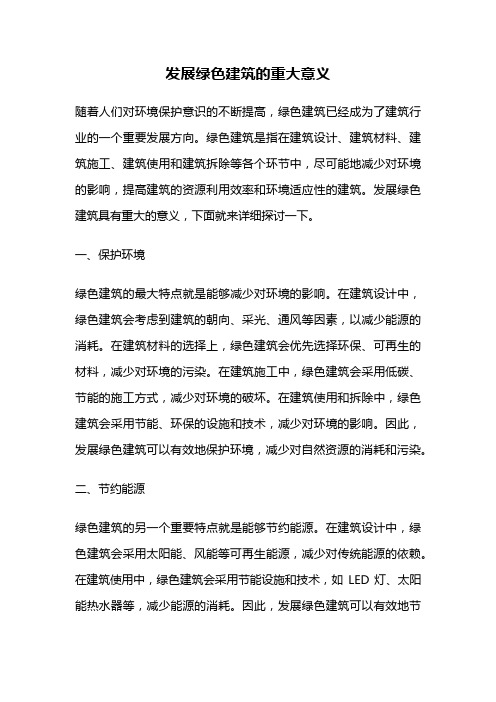 发展绿色建筑的重大意义

随着人们对环境保护意识的不断提高，绿色建筑已经成为了建筑行业的一个重要发展方向。绿色建筑是指在建筑设计、建筑材料、建筑施工、建筑使用和建筑拆除等各个环节中，尽可能地减少对环境的影响，提高建筑的资源利用效率和环境适应性的建筑。发展绿色建筑具有重大的意义，下面就来详细探讨一下。

一、保护环境

绿色建筑的最大特点就是能够减少对环境的影响。在建筑设计中，绿色建筑会考虑到建筑的朝向、采光、通风等因素，以减少能源的消耗。在建筑材料的选择上，绿色建筑会优先选择环保、可再生的材料，减少对环境的污染。在建筑施工中，绿色建筑会采用低碳、节能的施工方式，减少对环境的破坏。在建筑使用和拆除中，绿色建筑会采用节能、环保的设施和技术，减少对环境的影响。因此，发展绿色建筑可以有效地保护环境，减少对自然资源的消耗和污染。

二、节约能源

绿色建筑的另一个重要特点就是能够节约能源。在建筑设计中，绿色建筑会采用太阳能、风能等可再生能源，减少对传统能源的依赖。在建筑使用中，绿色建筑会采用节能设施和技术，如 LED 灯、太阳能热水器等，减少能源的消耗。因此，发展绿色建筑可以有效地节